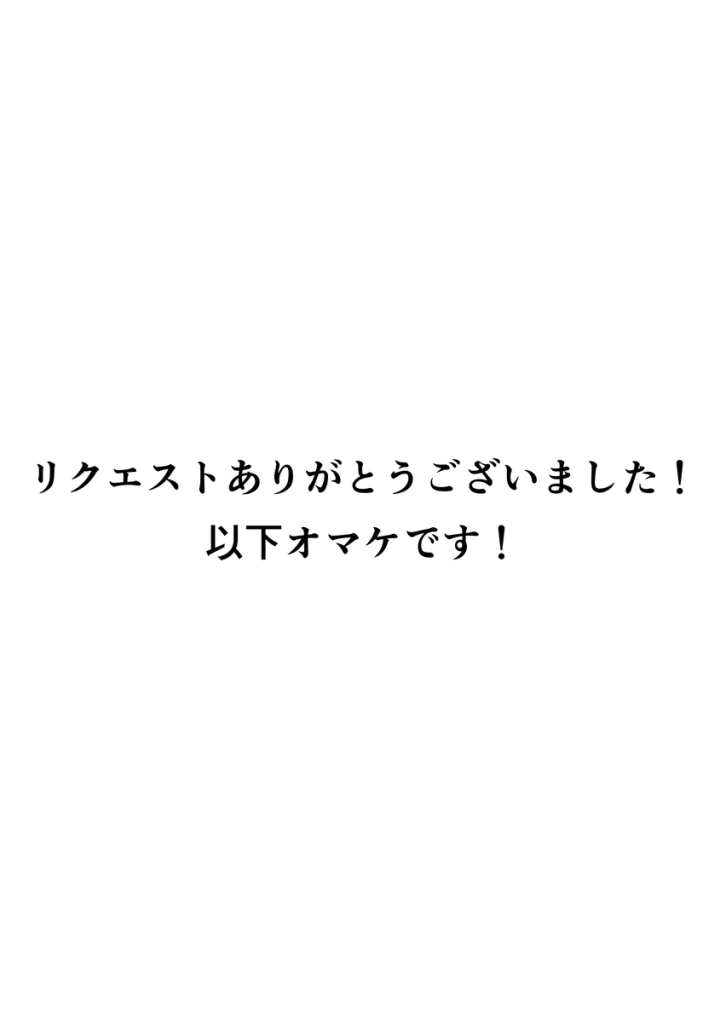 リクエストありがとうございました！
以下オマケです！